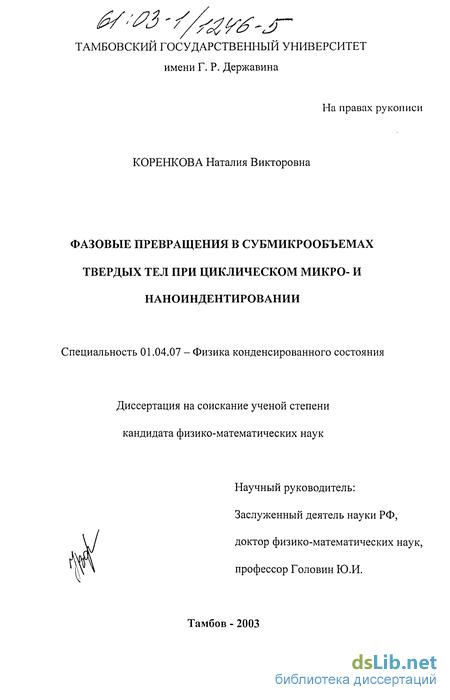 61:03-1/1246-5

ТАМБОВСКИЙ ГОСУДАРСТВЕННЫЙ УНИВЕРСИТЕТ
имени Г. Р. Державина

На правах рукописи

КОРЕНКОВА Наталия Викторовна

ФАЗОВЫЕ ПРЕВРАЩЕНИЯ В СУБМИКРООБЪЕМАХ ТВЕРДЫХ ТЕЛ ПРИ ЦИКЛИЧЕСКОМ МИКРО- И НАНОИНДЕНТИРОВАНИИ

Специальность 01.04.07 – Физика конденсированного состояния

Диссертация на соискание ученой степени
кандидата физико-математических наук

Научный руководитель:
Заслуженный деятель науки РФ,
доктор физико-математических наук,
профессор Головин Ю.И.

Тамбов - 2003

dsLib.net
библиотека диссертаций